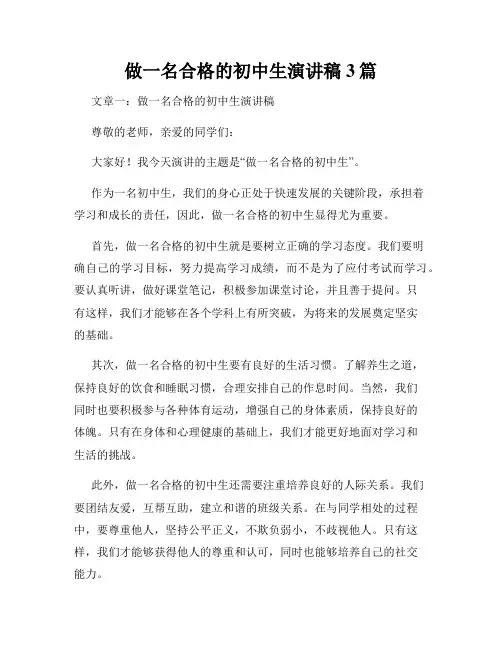 做一名合格的初中生演讲稿3篇

文章一：做一名合格的初中生演讲稿

尊敬的老师，亲爱的同学们：

大家好！我今天演讲的主题是“做一名合格的初中生”。

作为一名初中生，我们的身心正处于快速发展的关键阶段，承担着学习和成长的责任，因此，做一名合格的初中生显得尤为重要。

首先，做一名合格的初中生就是要树立正确的学习态度。我们要明确自己的学习目标，努力提高学习成绩，而不是为了应付考试而学习。要认真听讲，做好课堂笔记，积极参加课堂讨论，并且善于提问。只有这样，我们才能够在各个学科上有所突破，为将来的发展奠定坚实的基础。

其次，做一名合格的初中生要有良好的生活习惯。了解养生之道，保持良好的饮食和睡眠习惯，合理安排自己的作息时间。当然，我们同时也要积极参与各种体育运动，增强自己的身体素质，保持良好的体魄。只有在身体和心理健康的基础上，我们才能更好地面对学习和生活的挑战。

此外，做一名合格的初中生还需要注重培养良好的人际关系。我们要团结友爱，互帮互助，建立和谐的班级关系。在与同学相处的过程中，要尊重他人，坚持公平正义，不欺负弱小，不歧视他人。只有这样，我们才能够获得他人的尊重和认可，同时也能够培养自己的社交能力。